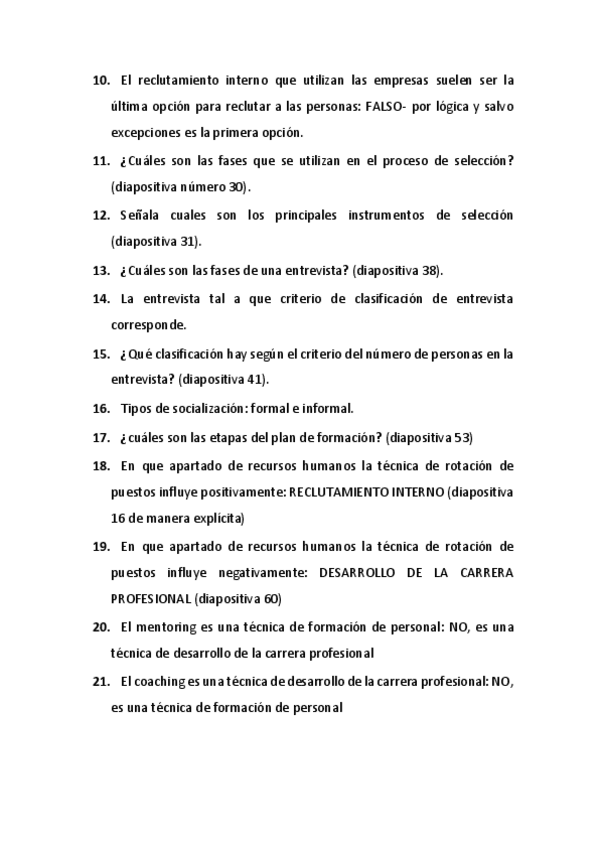 10. El reclutamiento interno que utilizan las empresas suelen ser la última opción para reclutar a las personas: FALSO- por lógica y salvo excepciones es la primera opción.

11. ¿Cuáles son las fases que se utilizan en el proceso de selección? (diapositiva número 30).

12. Señala cuales son los principales instrumentos de selección (diapositiva 31).

13. ¿Cuáles son las fases de una entrevista? (diapositiva 38).

14. La entrevista tal a que criterio de clasificación de entrevista corresponde.

15. ¿Qué clasificación hay según el criterio del número de personas en la entrevista? (diapositiva 41).

16. Tipos de socialización: formal e informal.

17. ¿cuáles son las etapas del plan de formación? (diapositiva 53)

18. En que apartado de recursos humanos la técnica de rotación de puestos influye positivamente: RECLUTAMIENTO INTERNO (diapositiva 16 de manera explícita)

19. En que apartado de recursos humanos la técnica de rotación de puestos influye negativamente: DESARROLLO DE LA CARRERA PROFESIONAL (diapositiva 60)

20. El mentoring es una técnica de formación de personal: NO, es una técnica de desarrollo de la carrera profesional

21. El coaching es una técnica de desarrollo de la carrera profesional: NO, es una técnica de formación de personal